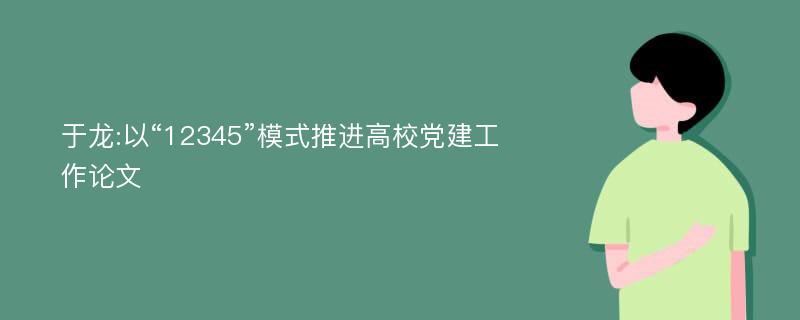 于龙:以“12345”模式推进高校党建工作论文